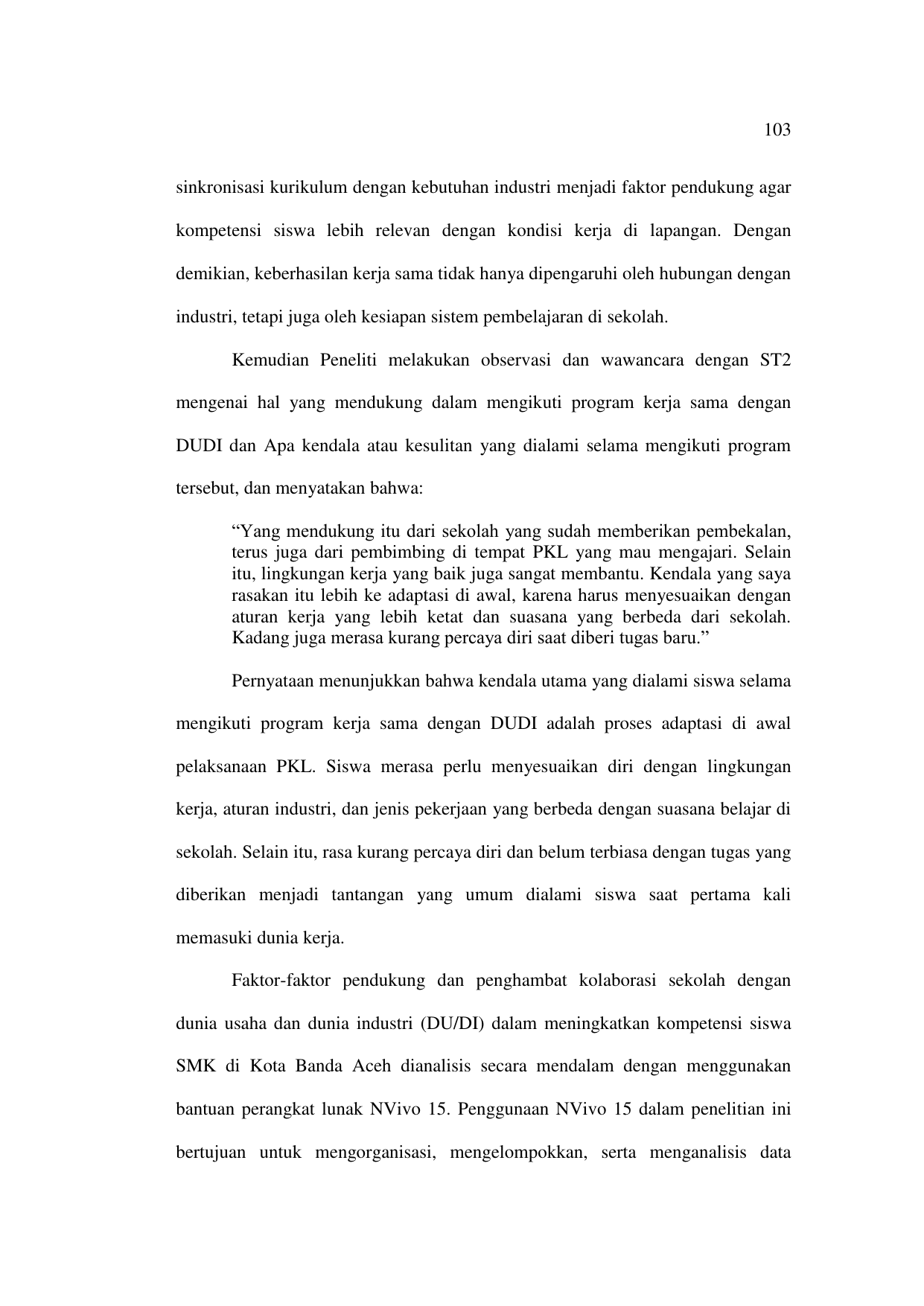 103

sinkronisasi kurikulum dengan kebutuhan industri menjadi faktor pendukung agar kompetensi siswa lebih relevan dengan kondisi kerja di lapangan. Dengan demikian, keberhasilan kerja sama tidak hanya dipengaruhi oleh hubungan dengan industri, tetapi juga oleh kesiapan sistem pembelajaran di sekolah.

Kemudian Peneliti melakukan observasi dan wawancara dengan ST2 mengenai hal yang mendukung dalam mengikuti program kerja sama dengan DUDI dan Apa kendala atau kesulitan yang dialami selama mengikuti program tersebut, dan menyatakan bahwa:

“Yang mendukung itu dari sekolah yang sudah memberikan pembekalan, terus juga dari pembimbing di tempat PKL yang mau mengajari. Selain itu, lingkungan kerja yang baik juga sangat membantu. Kendala yang saya rasakan itu lebih ke adaptasi di awal, karena harus menyesuaikan dengan aturan kerja yang lebih ketat dan suasana yang berbeda dari sekolah. Kadang juga merasa kurang percaya diri saat diberi tugas baru.”

Pernyataan menunjukkan bahwa kendala utama yang dialami siswa selama mengikuti program kerja sama dengan DUDI adalah proses adaptasi di awal pelaksanaan PKL. Siswa merasa perlu menyesuaikan diri dengan lingkungan kerja, aturan industri, dan jenis pekerjaan yang berbeda dengan suasana belajar di sekolah. Selain itu, rasa kurang percaya diri dan belum terbiasa dengan tugas yang diberikan menjadi tantangan yang umum dialami siswa saat pertama kali memasuki dunia kerja.

Faktor-faktor pendukung dan penghambat kolaborasi sekolah dengan dunia usaha dan dunia industri (DU/DI) dalam meningkatkan kompetensi siswa SMK di Kota Banda Aceh dianalisis secara mendalam dengan menggunakan bantuan perangkat lunak NVivo 15. Penggunaan NVivo 15 dalam penelitian ini bertujuan untuk mengorganisasi, mengelompokkan, serta menganalisis data